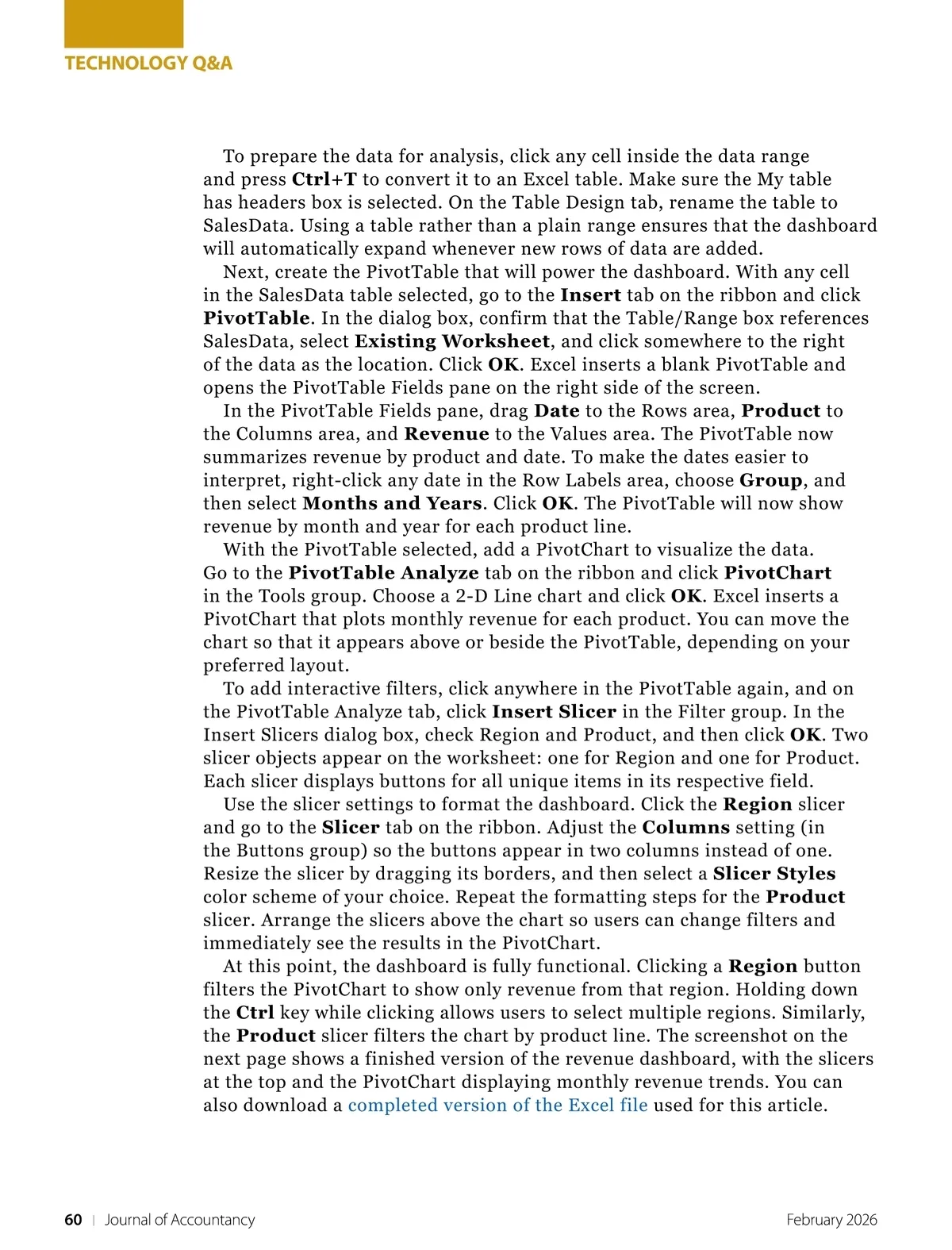 TECHNOLOGY Q&A

To prepare the data for analysis, click any cell inside the data range and press Ctrl+T to convert it to an Excel table. Make sure the My table has headers box is selected. On the Table Design tab, rename the table to SalesData. Using a table rather than a plain range ensures that the dashboard will automatically expand whenever new rows of data are added.

Next, create the PivotTable that will power the dashboard. With any cell in the SalesData table selected, go to the Insert tab on the ribbon and click PivotTable. In the dialog box, confirm that the Table/Range box references SalesData, select Existing Worksheet, and click somewhere to the right of the data as the location. Click OK. Excel inserts a blank PivotTable and opens the PivotTable Fields pane on the right side of the screen.

In the PivotTable Fields pane, drag Date to the Rows area, Product to the Columns area, and Revenue to the Values area. The PivotTable now summarizes revenue by product and date. To make the dates easier to interpret, right-click any date in the Row Labels area, choose Group, and then select Months and Years. Click OK. The PivotTable will now show revenue by month and year for each product line.

With the PivotTable selected, add a PivotChart to visualize the data. Go to the PivotTable Analyze tab on the ribbon and click PivotChart in the Tools group. Choose a 2-D Line chart and click OK. Excel inserts a PivotChart that plots monthly revenue for each product. You can move the chart so that it appears above or beside the PivotTable, depending on your preferred layout.

To add interactive filters, click anywhere in the PivotTable again, and on the PivotTable Analyze tab, click Insert Slicer in the Filter group. In the Insert Slicers dialog box, check Region and Product, and then click OK. Two slicer objects appear on the worksheet: one for Region and one for Product. Each slicer displays buttons for all unique items in its respective field.

Use the slicer settings to format the dashboard. Click the Region slicer and go to the Slicer tab on the ribbon. Adjust the Columns setting (in the Buttons group) so the buttons appear in two columns instead of one. Resize the slicer by dragging its borders, and then select a Slicer Styles color scheme of your choice. Repeat the formatting steps for the Product slicer. Arrange the slicers above the chart so users can change filters and immediately see the results in the PivotChart.

At this point, the dashboard is fully functional. Clicking a Region button filters the PivotChart to show only revenue from that region. Holding down the Ctrl key while clicking allows users to select multiple regions. Similarly, the Product slicer filters the chart by product line. The screenshot on the next page shows a finished version of the revenue dashboard, with the slicers at the top and the PivotChart displaying monthly revenue trends. You can also download a completed version of the Excel file used for this article.

60 | Journal of Accountancy February 2026